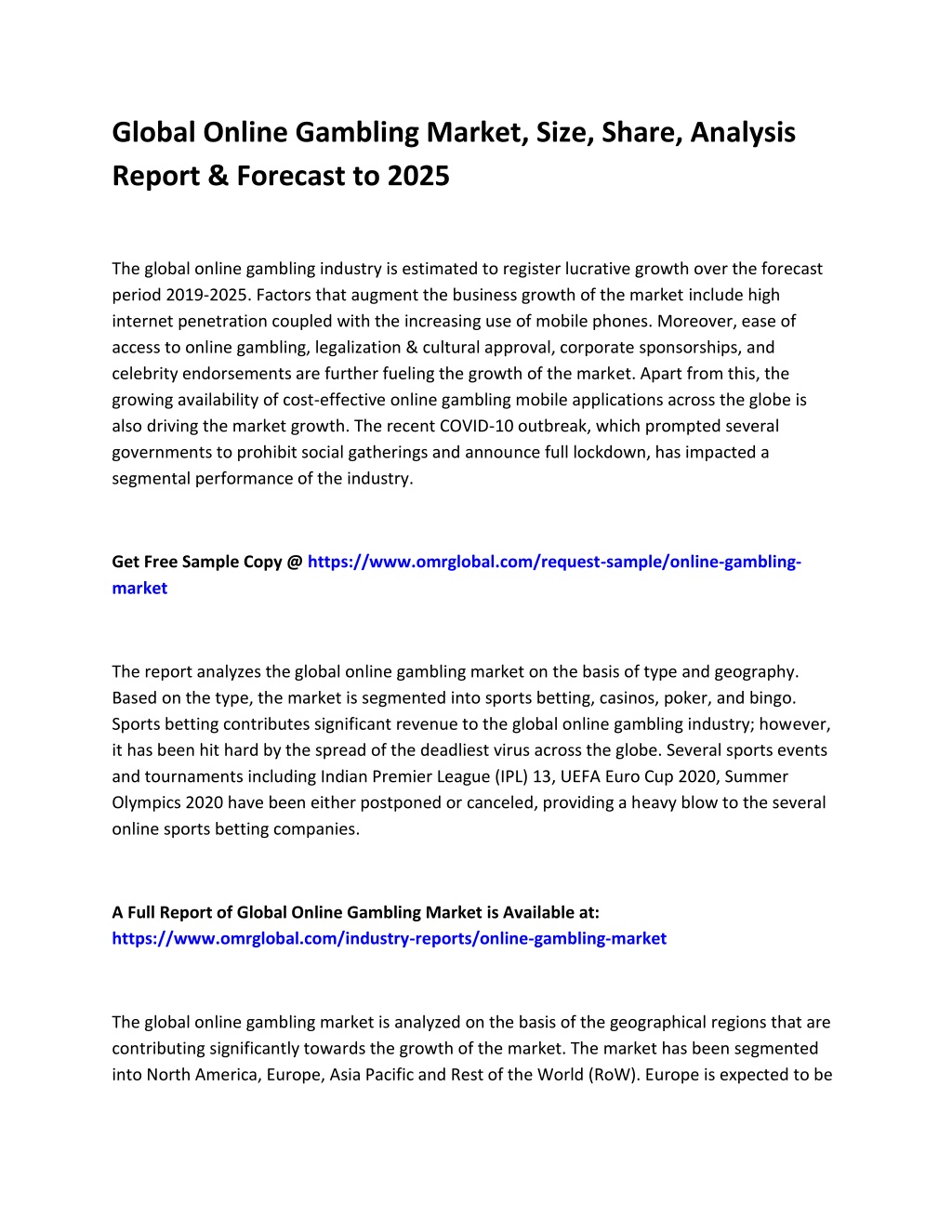 Global Online Gambling Market, Size, Share, Analysis Report & Forecast to 2025

The global online gambling industry is estimated to register lucrative growth over the forecast period 2019-2025. Factors that augment the business growth of the market include high internet penetration coupled with the increasing use of mobile phones. Moreover, ease of access to online gambling, legalization & cultural approval, corporate sponsorships, and celebrity endorsements are further fueling the growth of the market. Apart from this, the growing availability of cost-effective online gambling mobile applications across the globe is also driving the market growth. The recent COVID-10 outbreak, which prompted several governments to prohibit social gatherings and announce full lockdown, has impacted a segmental performance of the industry.

Get Free Sample Copy @ https://www.omrglobal.com/request-sample/online-gambling-market

The report analyzes the global online gambling market on the basis of type and geography. Based on the type, the market is segmented into sports betting, casinos, poker, and bingo. Sports betting contributes significant revenue to the global online gambling industry; however, it has been hit hard by the spread of the deadliest virus across the globe. Several sports events and tournaments including Indian Premier League (IPL) 13, UEFA Euro Cup 2020, Summer Olympics 2020 have been either postponed or canceled, providing a heavy blow to the several online sports betting companies.

A Full Report of Global Online Gambling Market is Available at: https://www.omrglobal.com/industry-reports/online-gambling-market

The global online gambling market is analyzed on the basis of the geographical regions that are contributing significantly towards the growth of the market. The market has been segmented into North America, Europe, Asia Pacific and Rest of the World (RoW). Europe is expected to be